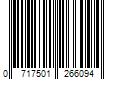 0 717501 266094